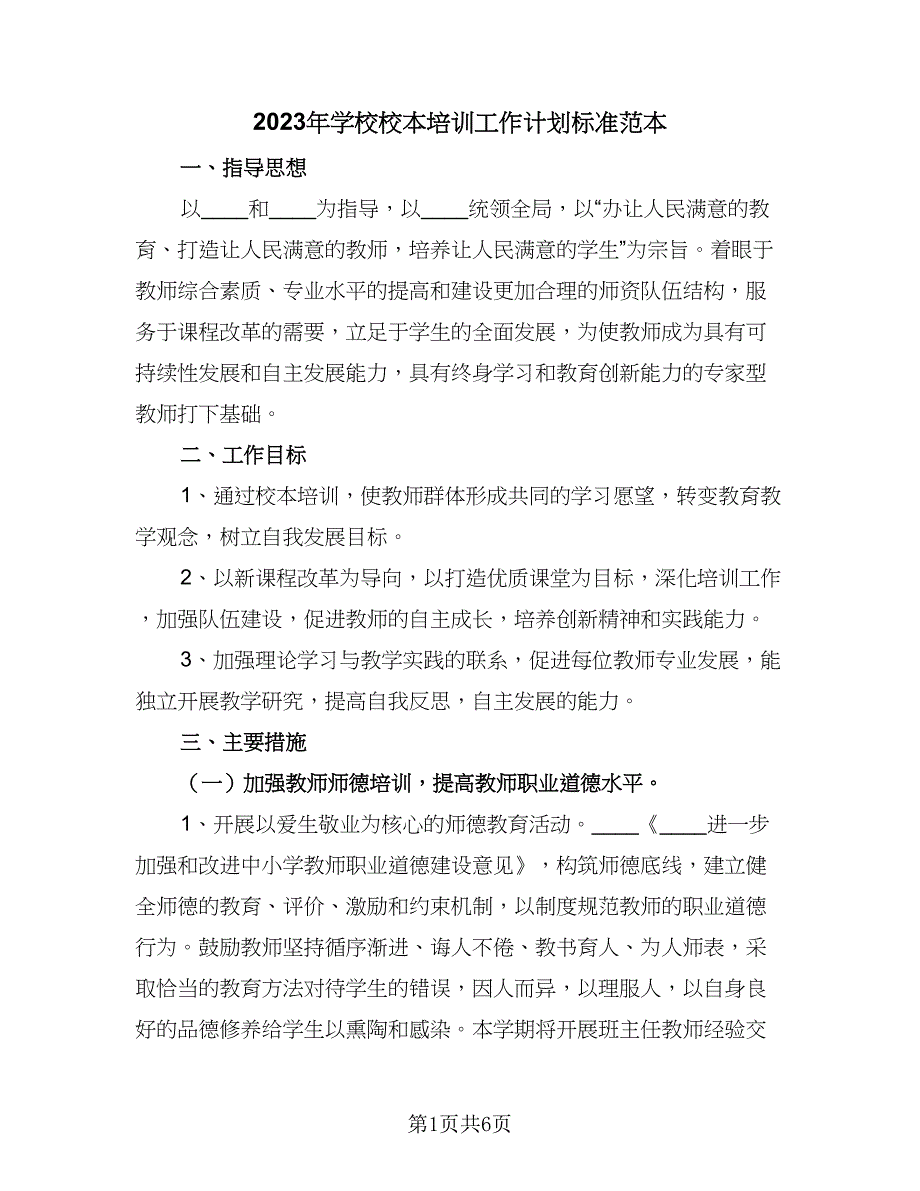 2023年学校校本培训工作计划标准范本

一、指导思想

以____和____为指导，以____统领全局，以“办让人民满意的教育、打造让人民满意的教师，培养让人民满意的学生”为宗旨。着眼于教师综合素质、专业水平的提高和建设更加合理的师资队伍结构，服务于课程改革的需要，立足于学生的全面发展，为使教师成为具有可持续性发展和自主发展能力，具有终身学习和教育创新能力的专家型教师打下基础。

二、工作目标

1、通过校本培训，使教师群体形成共同的学习愿望，转变教育教学观念，树立自我发展目标。

2、以新课程改革为导向，以打造优质课堂为目标，深化培训工作，加强队伍建设，促进教师的自主成长，培养创新精神和实践能力。

3、加强理论学习与教学实践的联系，促进每位教师专业发展，能独立开展教学研究，提高自我反思，自主发展的能力。

三、主要措施

（一）加强教师师德培训，提高教师职业道德水平。

1、开展以爱生敬业为核心的师德教育活动。____《____进一步加强和改进中小学教师职业道德建设意见》，构筑师德底线，建立健全师德的教育、评价、激励和约束机制，以制度规范教师的职业道德行为。鼓励教师坚持循序渐进、诲人不倦、教书育人、为人师表，采取恰当的教育方法对待学生的错误，因人而异，以理服人，以自身良好的品德修养给学生以熏陶和感染。本学期将开展班主任教师经验交

第1页共6页